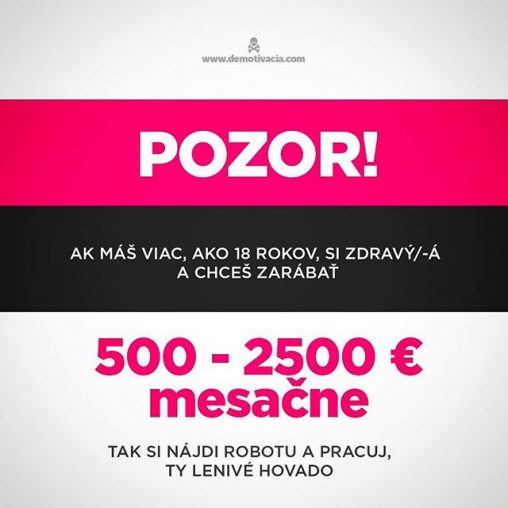 www.demotivacia.com

POZOR!

AK MÁŠ VIAC, AKO 18 ROKOV, SI ZDRAVÝ/-Á A CHCEŠ ZARÁBAŤ

500 - 2500 € mesačne

TAK SI NÁJDI ROBOTU A PRACUJ, TY LENIVÉ HOVADO